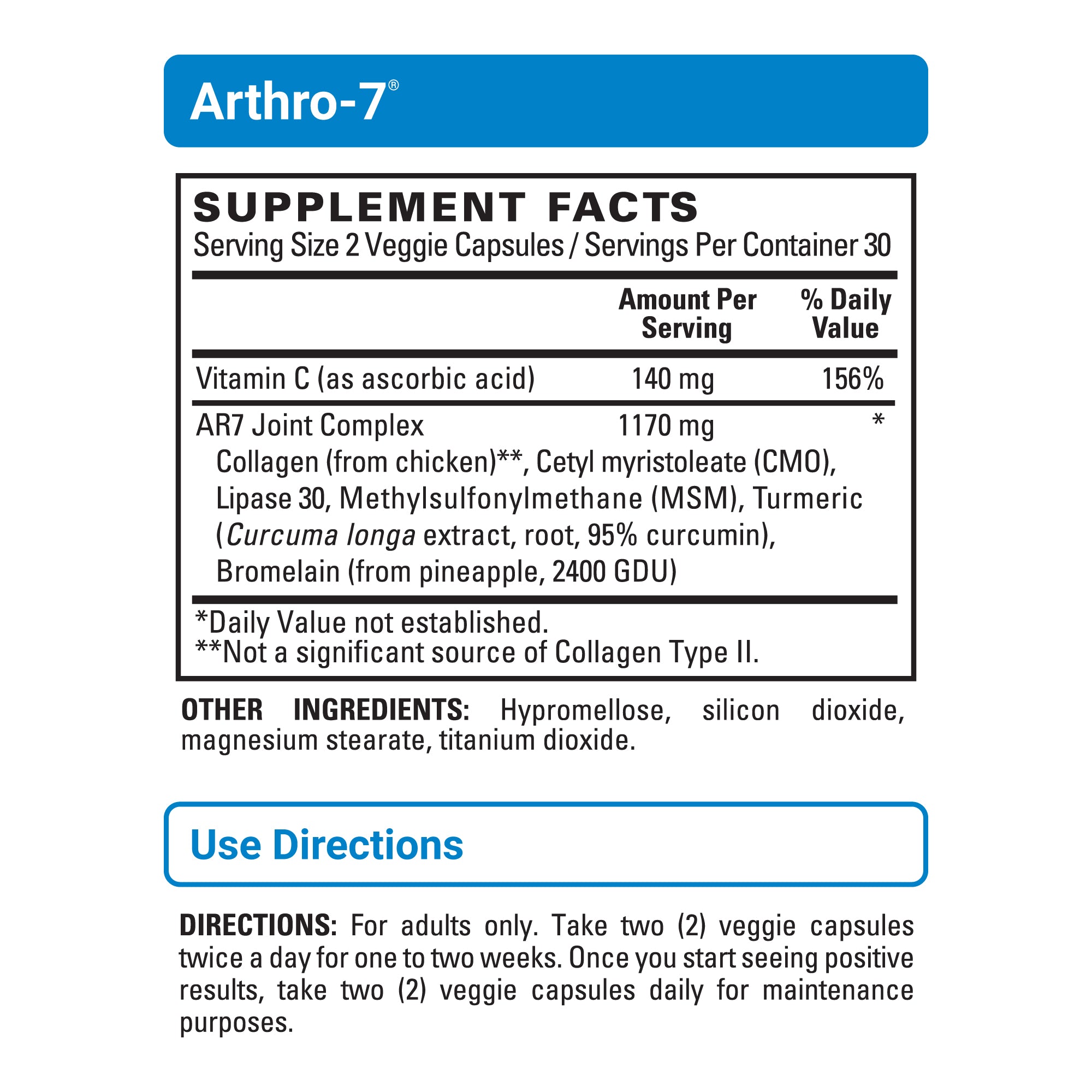 Arthro-7®

SUPPLEMENT FACTS
Serving Size 2 Veggie Capsules / Servings Per Container 30

|  | Amount Per Serving | % Daily Value |
|---|---|---|
| Vitamin C (as ascorbic acid) | 140 mg | 156% |
| AR7 Joint Complex | 1170 mg | * |
| Collagen (from chicken)**, Cetyl myristoleate (CMO), Lipase 30, Methylsulfonylmethane (MSM), Turmeric (Curcuma longa extract, root, 95% curcumin), Bromelain (from pineapple, 2400 GDU) |  |  |

*Daily Value not established.
**Not a significant source of Collagen Type II.

OTHER INGREDIENTS: Hypromellose, silicon dioxide, magnesium stearate, titanium dioxide.

Use Directions

DIRECTIONS: For adults only. Take two (2) veggie capsules twice a day for one to two weeks. Once you start seeing positive results, take two (2) veggie capsules daily for maintenance purposes.